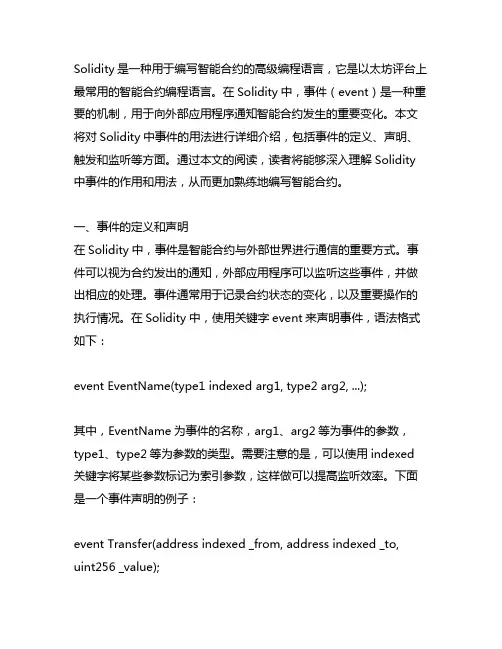 Solidity 是一种用于编写智能合约的高级编程语言，它是以太坊评台上最常用的智能合约编程语言。在 Solidity 中，事件（event）是一种重要的机制，用于向外部应用程序通知智能合约发生的重要变化。本文将对 Solidity 中事件的用法进行详细介绍，包括事件的定义、声明、触发和监听等方面。通过本文的阅读，读者将能够深入理解 Solidity 中事件的作用和用法，从而更加熟练地编写智能合约。

一、事件的定义和声明
在 Solidity 中，事件是智能合约与外部世界进行通信的重要方式。事件可以视为合约发出的通知，外部应用程序可以监听这些事件，并做出相应的处理。事件通常用于记录合约状态的变化，以及重要操作的执行情况。在 Solidity 中，使用关键字 event 来声明事件，语法格式如下：

event EventName(type1 indexed arg1, type2 arg2, ...);

其中，EventName 为事件的名称，arg1、arg2 等为事件的参数，type1、type2 等为参数的类型。需要注意的是，可以使用 indexed 关键字将某些参数标记为索引参数，这样做可以提高监听效率。下面是一个事件声明的例子：

event Transfer(address indexed _from, address indexed _to, uint256 _value);